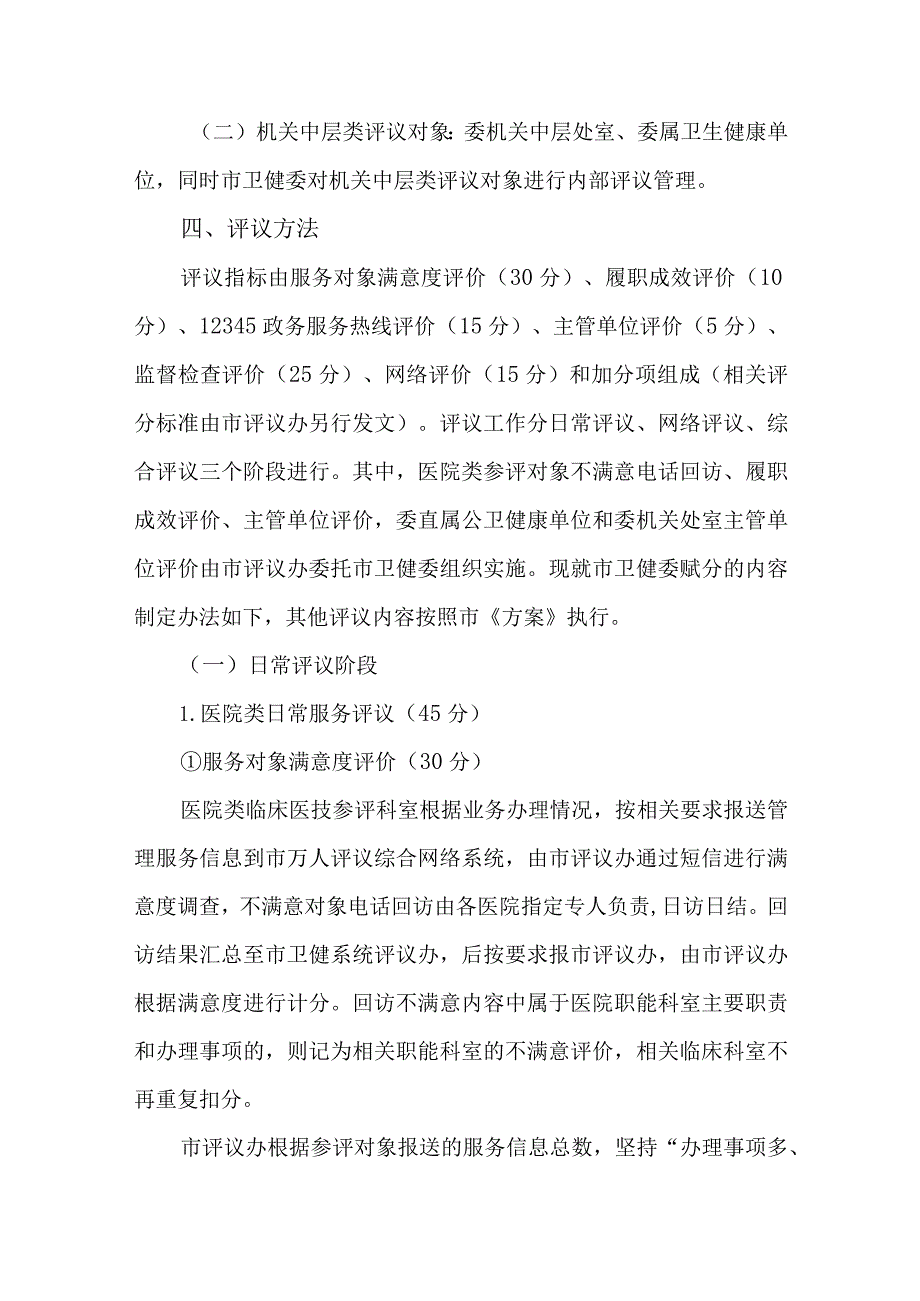 （二）机关中层类评议对象：委机关中层处室、委属卫生健康单位，同时市卫健委对机关中层类评议对象进行内部评议管理。

四、评议方法

评议指标由服务对象满意度评价（30 分）、履职成效评价（10 分）、12345 政务服务热线评价（15 分）、主管单位评价（5 分）、监督检查评价（25 分）、网络评价（15 分）和加分项组成（相关评分标准由市评议办另行发文）。评议工作分日常评议、网络评议、综合评议三个阶段进行。其中，医院类参评对象不满意电话回访、履职成效评价、主管单位评价，委直属公卫健康单位和委机关处室主管单位评价由市评议办委托市卫健委组织实施。现就市卫健委赋分的内容制定办法如下，其他评议内容按照市《方案》执行。

（一）日常评议阶段

1.医院类日常服务评议（45 分）

①服务对象满意度评价（30 分）

医院类临床医技参评科室根据业务办理情况，按相关要求报送管理服务信息到市万人评议综合网络系统，由市评议办通过短信进行满意度调查，不满意对象电话回访由各医院指定专人负责,日访日结。回访结果汇总至市卫健系统评议办，后按要求报市评议办，由市评议办根据满意度进行计分。回访不满意内容中属于医院职能科室主要职责和办理事项的，则记为相关职能科室的不满意评价，相关临床科室不再重复扣分。

市评议办根据参评对象报送的服务信息总数，坚持“办理事项多、